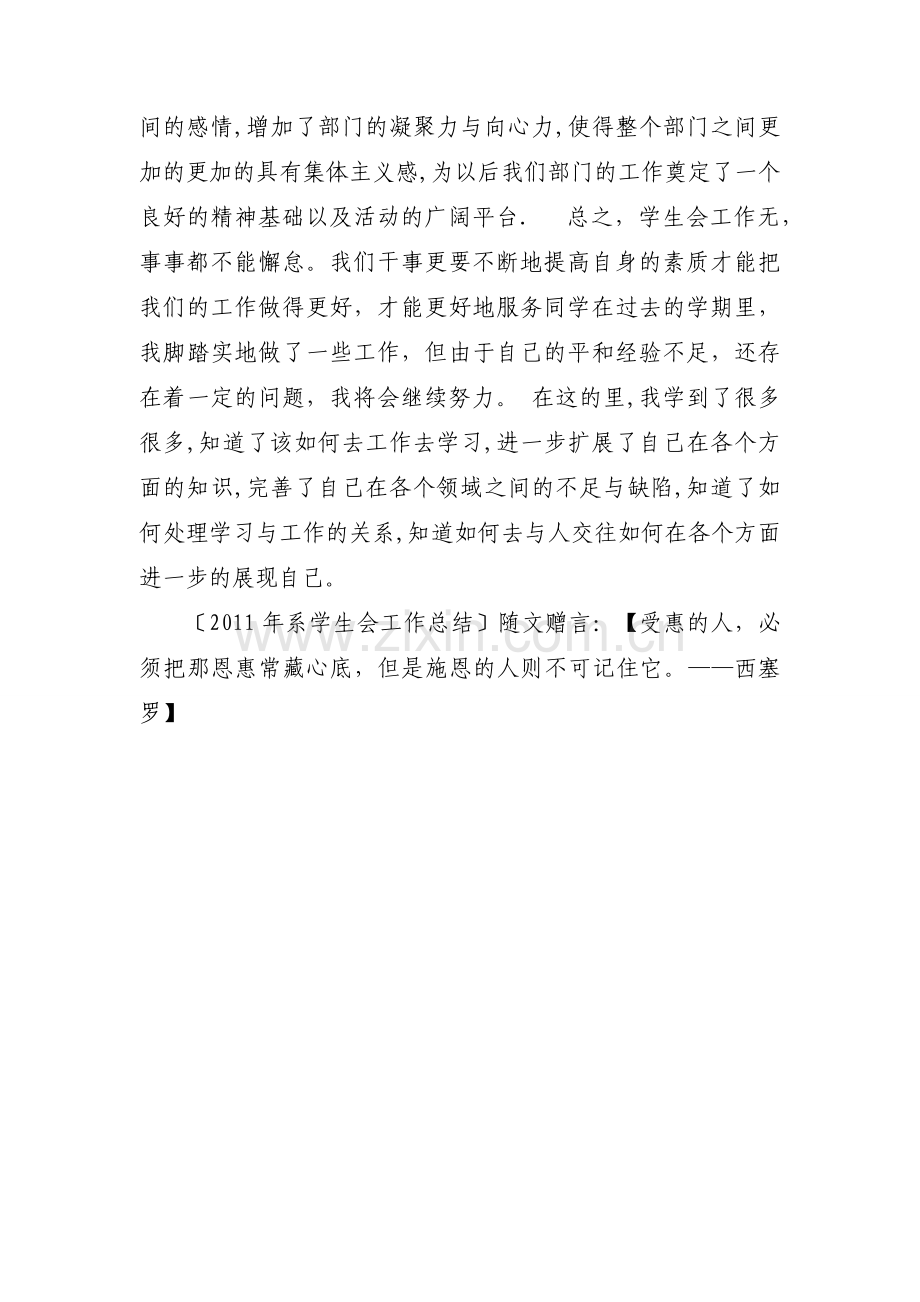 间的感情,增加了部门的凝聚力与向心力,使得整个部门之间更加的更加的具有集体主义感,为以后我们部门的工作奠定了一个良好的精神基础以及活动的广阔平台.　总之，学生会工作无，事事都不能懈怠。我们干事更要不断地提高自身的素质才能把我们的工作做得更好，才能更好地服务同学在过去的学期里，我脚踏实地做了一些工作，但由于自己的平和经验不足，还存在着一定的问题，我将会继续努力。 在这的里,我学到了很多很多,知道了该如何去工作去学习,进一步扩展了自己在各个方面的知识,完善了自己在各个领域之间的不足与缺陷,知道了如何处理学习与工作的关系,知道如何去与人交往如何在各个方面进一步的展现自己。

〔2011年系学生会工作总结〕随文赠言：【受惠的人，必须把那恩惠常藏心底，但是施恩的人则不可记住它。——西塞罗】

www.zixin.com.cn